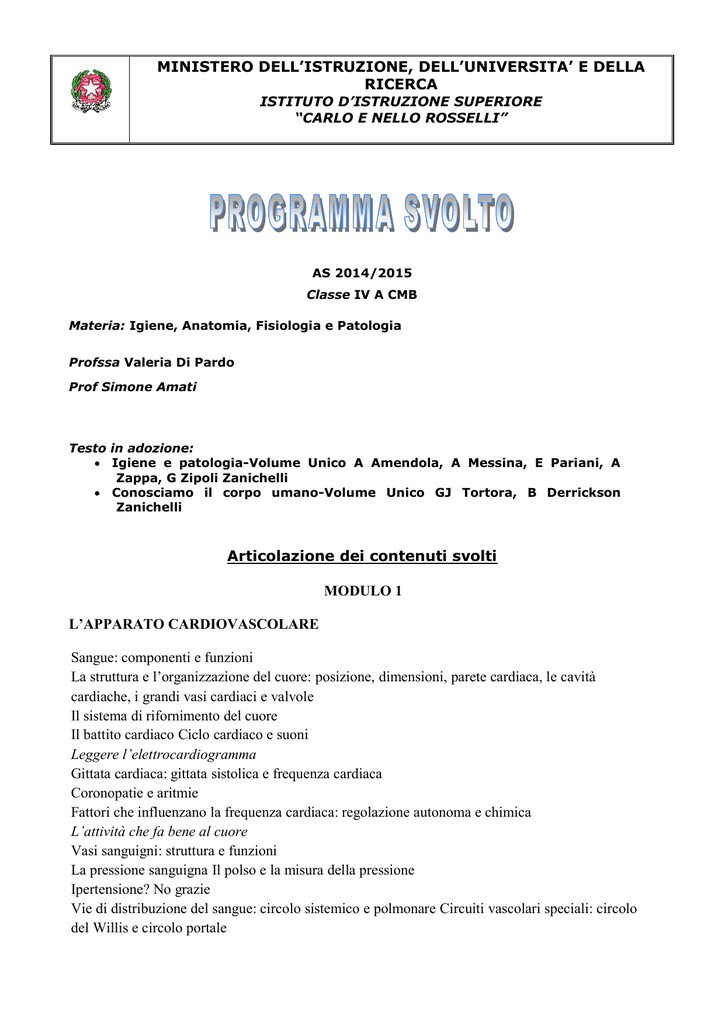 MINISTERO DELL'ISTRUZIONE, DELL'UNIVERSITA' E DELLA RICERCA
ISTITUTO D'ISTRUZIONE SUPERIORE
"CARLO E NELLO ROSSELLI"

PROGRAMMA SVOLTO

AS 2014/2015
Classe IV A CMB

Materia: Igiene, Anatomia, Fisiologia e Patologia

Profssa Valeria Di Pardo

Prof Simone Amati

Testo in adozione:
• Igiene e patologia-Volume Unico A Amendola, A Messina, E Pariani, A Zappa, G Zipoli Zanichelli
• Conosciamo il corpo umano-Volume Unico GJ Tortora, B Derrickson Zanichelli

Articolazione dei contenuti svolti

MODULO 1

L'APPARATO CARDIOVASCOLARE

Sangue: componenti e funzioni
La struttura e l'organizzazione del cuore: posizione, dimensioni, parete cardiaca, le cavità cardiache, i grandi vasi cardiaci e valvole
Il sistema di rifornimento del cuore
Il battito cardiaco Ciclo cardiaco e suoni
Leggere l'elettrocardiogramma
Gittata cardiaca: gittata sistolica e frequenza cardiaca
Coronopatie e aritmie
Fattori che influenzano la frequenza cardiaca: regolazione autonoma e chimica
L'attività che fa bene al cuore
Vasi sanguigni: struttura e funzioni
La pressione sanguigna Il polso e la misura della pressione
Ipertensione? No grazie
Vie di distribuzione del sangue: circolo sistemico e polmonare Circuiti vascolari speciali: circolo del Willis e circolo portale